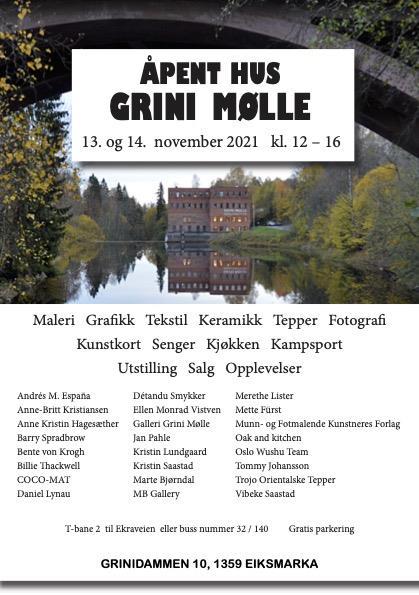 ÅPENT HUS
GRINI MØLLE

13. og 14. november 2021 kl. 12 – 16

Maleri Grafikk Tekstil Keramikk Tepper Fotografi
Kunstkort Senger Kjøkken Kampsport
Utstilling Salg Opplevelser

Andrés M. España
Anne-Britt Kristiansen
Anne Kristin Hagesæther
Barry Spradbrow
Bente von Krogh
Billie Thackwell
COCO-MAT
Daniel Lynau

Détandu Smykker
Ellen Monrad Vistven
Galleri Grini Mølle
Jan Pahle
Kristin Lundgaard
Kristin Saastad
Marte Bjørndal
MB Gallery

Merethe Lister
Mette Fürst
Munn- og Fotmalende Kunstneres Forlag
Oak and kitchen
Oslo Wushu Team
Tommy Johansson
Trojo Orientalske Tepper
Vibeke Saastad

T-bane 2 til Ekraveien eller buss nummer 32 / 140 Gratis parkering

GRINIDAMMEN 10, 1359 EIKSMARKA